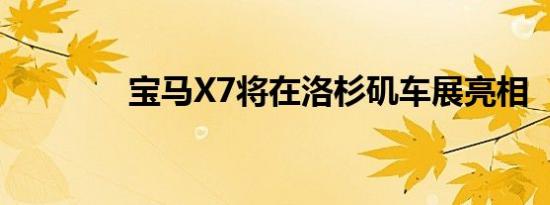 宝马X7将在洛杉矶车展亮相